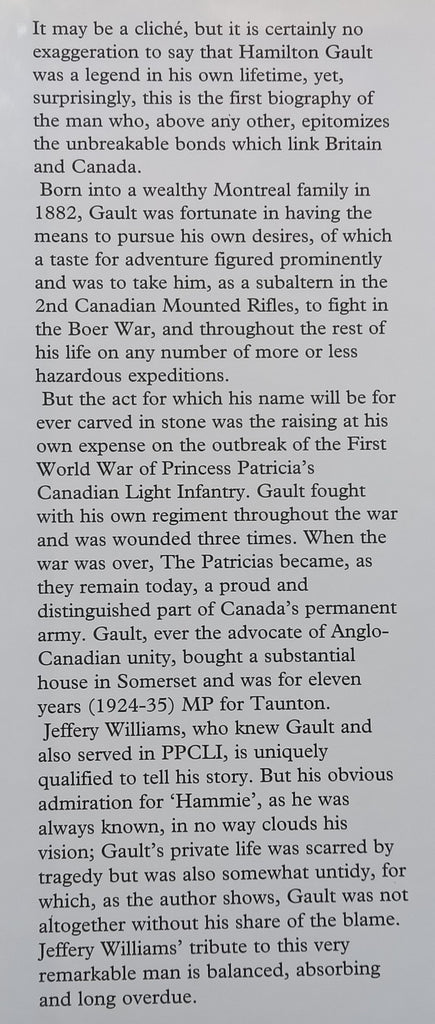 It may be a cliché, but it is certainly no exaggeration to say that Hamilton Gault was a legend in his own lifetime, yet, surprisingly, this is the first biography of the man who, above any other, epitomizes the unbreakable bonds which link Britain and Canada.

Born into a wealthy Montreal family in 1882, Gault was fortunate in having the means to pursue his own desires, of which a taste for adventure figured prominently and was to take him, as a subaltern in the 2nd Canadian Mounted Rifles, to fight in the Boer War, and throughout the rest of his life on any number of more or less hazardous expeditions.

But the act for which his name will be for ever carved in stone was the raising at his own expense on the outbreak of the First World War of Princess Patricia's Canadian Light Infantry. Gault fought with his own regiment throughout the war and was wounded three times. When the war was over, The Patricias became, as they remain today, a proud and distinguished part of Canada's permanent army. Gault, ever the advocate of Anglo-Canadian unity, bought a substantial house in Somerset and was for eleven years (1924-35) MP for Taunton.

Jeffery Williams, who knew Gault and also served in PPCLI, is uniquely qualified to tell his story. But his obvious admiration for 'Hammie', as he was always known, in no way clouds his vision; Gault's private life was scarred by tragedy but was also somewhat untidy, for which, as the author shows, Gault was not altogether without his share of the blame. Jeffery Williams' tribute to this very remarkable man is balanced, absorbing and long overdue.